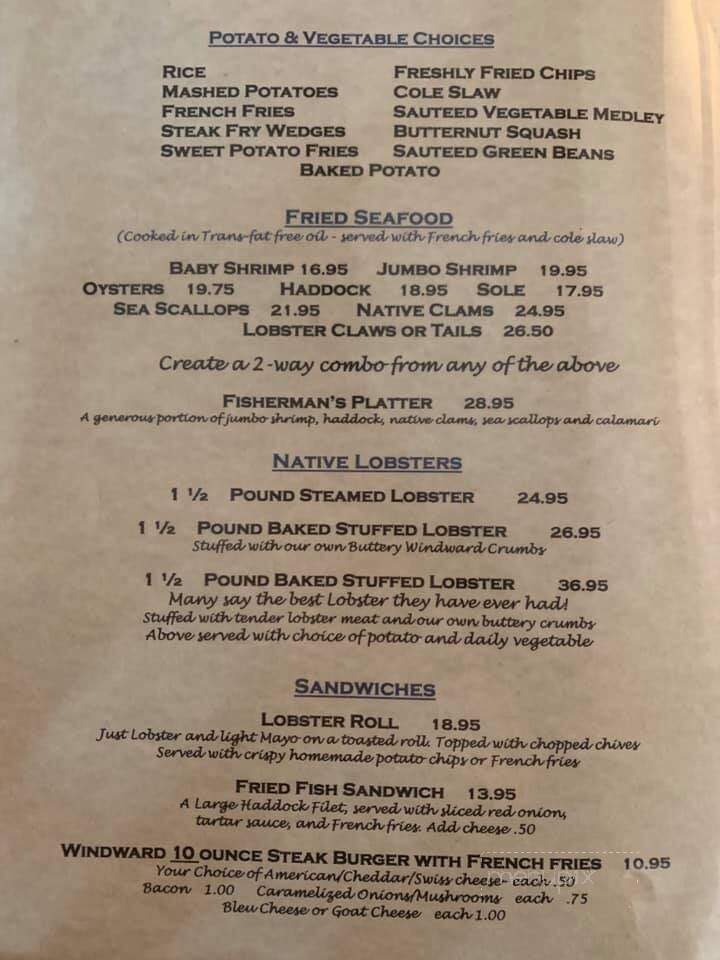 POTATO & VEGETABLE CHOICES

RICE
MASHED POTATOES
FRENCH FRIES
STEAK FRY WEDGES
SWEET POTATO FRIES

FRESHLY FRIED CHIPS
COLE SLAW
SAUTEED VEGETABLE MEDLEY
BUTTERNUT SQUASH
SAUTEED GREEN BEANS

BAKED POTATO

FRIED SEAFOOD
(Cooked in Trans-fat free oil - served with French fries and cole slaw)

BABY SHRIMP 16.95 JUMBO SHRIMP 19.95
OYSTERS 19.75 HADDOCK 18.95 SOLE 17.95
SEA SCALLOPS 21.95 NATIVE CLAMS 24.95
LOBSTER CLAWS OR TAILS 26.50

Create a 2-way combo from any of the above

FISHERMAN'S PLATTER 28.95
A generous portion of jumbo shrimp, haddock, native clams, sea scallops and calamari

NATIVE LOBSTERS

1 ½ POUND STEAMED LOBSTER 24.95

1 ½ POUND BAKED STUFFED LOBSTER 26.95
Stuffed with our own Buttery Windward Crumbs

1 ½ POUND BAKED STUFFED LOBSTER 36.95
Many say the best Lobster they have ever had!
Stuffed with tender lobster meat and our own buttery crumbs
Above served with choice of potato and daily vegetable

SANDWICHES

LOBSTER ROLL 18.95
Just Lobster and light Mayo on a toasted roll. Topped with chopped chives
Served with crispy homemade potato chips or French fries

FRIED FISH SANDWICH 13.95
A Large Haddock Filet, served with sliced red onion, tartar sauce, and French fries. Add cheese .50

WINDWARD 10 OUNCE STEAK BURGER WITH FRENCH FRIES 10.95
Your Choice of American/Cheddar/Swiss cheese- each .50
Bacon 1.00 Caramelized Onions/Mushrooms each .75
Bleu Cheese or Goat Cheese each 1.00